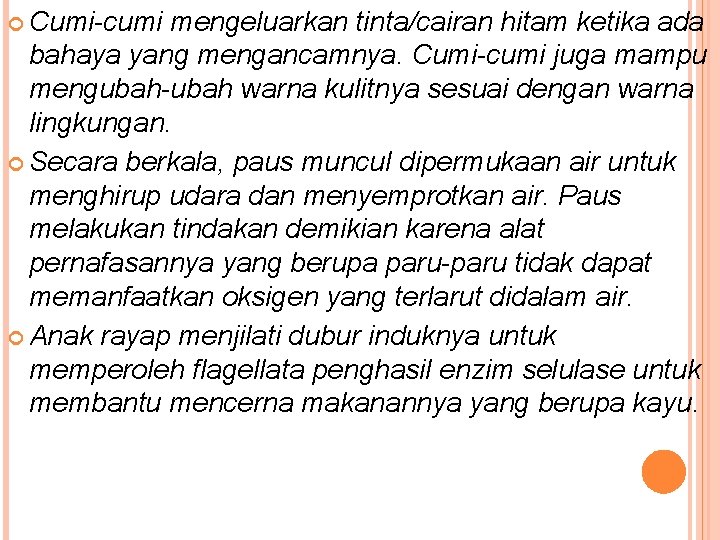 Cumi-cumi mengeluarkan tinta/cairan hitam ketika ada bahaya yang mengancamnya. Cumi-cumi juga mampu mengubah-ubah warna kulitnya sesuai dengan warna lingkungan.

Secara berkala, paus muncul dipermukaan air untuk menghirup udara dan menyemprotkan air. Paus melakukan tindakan demikian karena alat pernafasannya yang berupa paru-paru tidak dapat memanfaatkan oksigen yang terlarut didalam air.

Anak rayap menjilati dubur induknya untuk memperoleh flagellata penghasil enzim selulase untuk membantu mencerna makanannya yang berupa kayu.